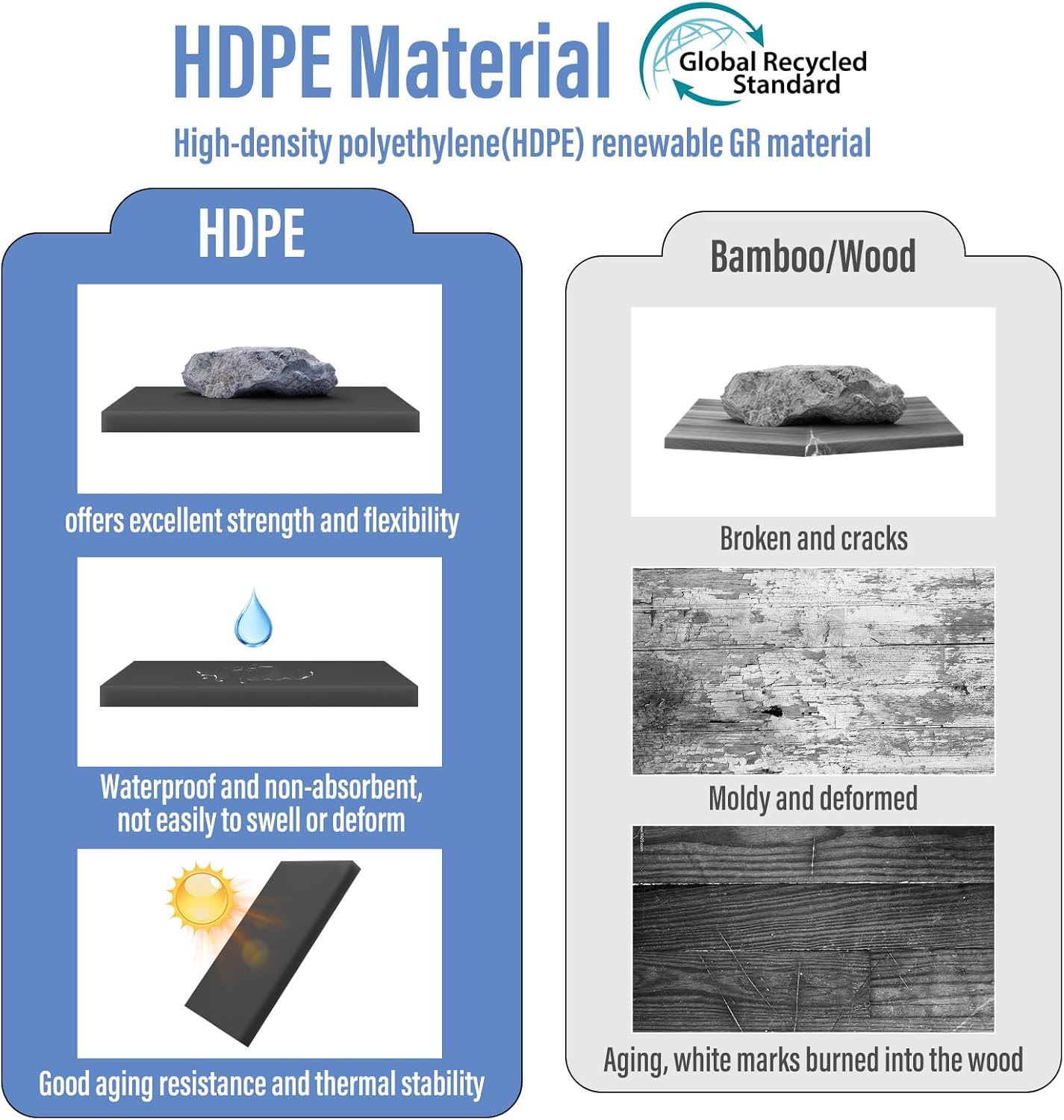 HDPE Material

Global Recycled Standard

High-density polyethylene(HDPE) renewable GR material

HDPE

offers excellent strength and flexibility

Waterproof and non-absorbent, not easily to swell or deform

Good aging resistance and thermal stability

Bamboo/Wood

Broken and cracks

Moldy and deformed

Aging, white marks burned into the wood